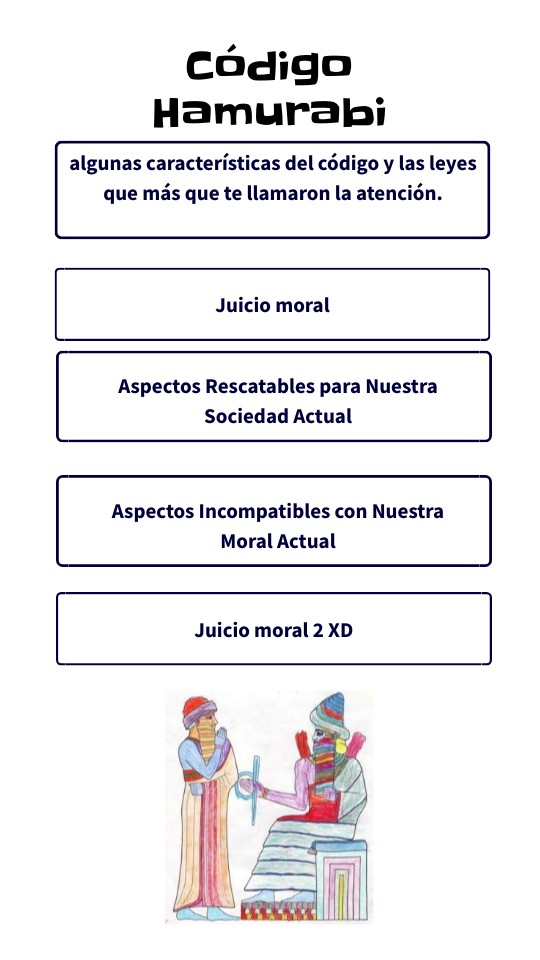 Código Hamurabi

algunas características del código y las leyes que más que te llamaron la atención.

Juicio moral

Aspectos Rescatables para Nuestra Sociedad Actual

Aspectos Incompatibles con Nuestra Moral Actual

Juicio moral 2 XD